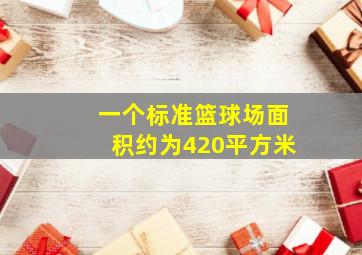 一个标准篮球场面积约为420平方米